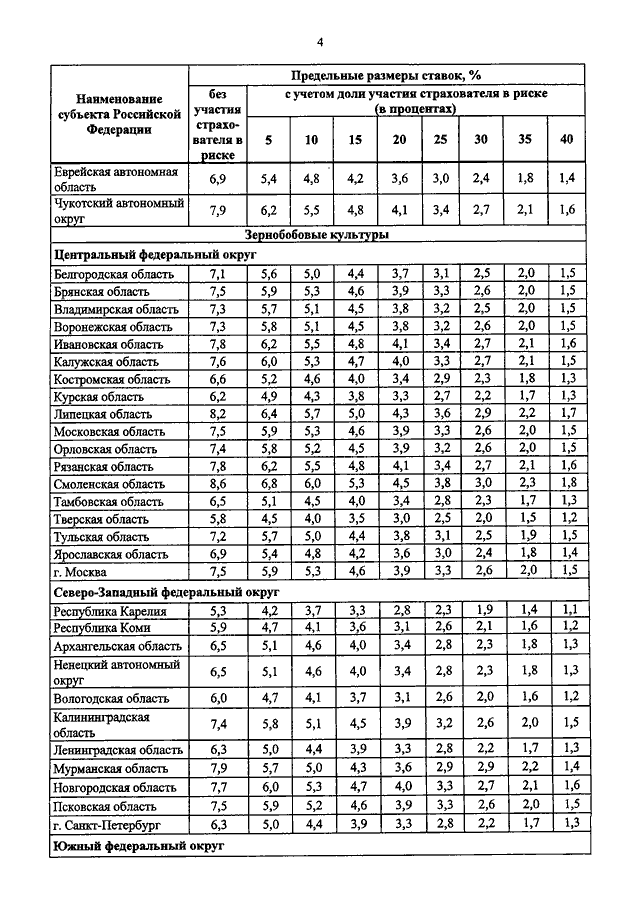 4

| Наименование субъекта Российской Федерации | Предельные размеры ставок, % | | | | | | | | |
|---|---|---|---|---|---|---|---|---|---|
| | без участия страхователя в риске | с учетом доли участия страхователя в риске (в процентах) | | | | | | | |
| | | 5 | 10 | 15 | 20 | 25 | 30 | 35 | 40 |
| Еврейская автономная область | 6,9 | 5,4 | 4,8 | 4,2 | 3,6 | 3,0 | 2,4 | 1,8 | 1,4 |
| Чукотский автономный округ | 7,9 | 6,2 | 5,5 | 4,8 | 4,1 | 3,4 | 2,7 | 2,1 | 1,6 |
| Зернобобовые культуры | | | | | | | | | |
| Центральный федеральный округ | | | | | | | | | |
| Белгородская область | 7,1 | 5,6 | 5,0 | 4,4 | 3,7 | 3,1 | 2,5 | 2,0 | 1,5 |
| Брянская область | 7,5 | 5,9 | 5,3 | 4,6 | 3,9 | 3,3 | 2,6 | 2,0 | 1,5 |
| Владимирская область | 7,3 | 5,7 | 5,1 | 4,5 | 3,8 | 3,2 | 2,5 | 2,0 | 1,5 |
| Воронежская область | 7,3 | 5,8 | 5,1 | 4,5 | 3,8 | 3,2 | 2,6 | 2,0 | 1,5 |
| Ивановская область | 7,8 | 6,2 | 5,5 | 4,8 | 4,1 | 3,4 | 2,7 | 2,1 | 1,6 |
| Калужская область | 7,6 | 6,0 | 5,3 | 4,7 | 4,0 | 3,3 | 2,7 | 2,1 | 1,5 |
| Костромская область | 6,6 | 5,2 | 4,6 | 4,0 | 3,4 | 2,9 | 2,3 | 1,8 | 1,3 |
| Курская область | 6,2 | 4,9 | 4,3 | 3,8 | 3,3 | 2,7 | 2,2 | 1,7 | 1,3 |
| Липецкая область | 8,2 | 6,4 | 5,7 | 5,0 | 4,3 | 3,6 | 2,9 | 2,2 | 1,7 |
| Московская область | 7,5 | 5,9 | 5,3 | 4,6 | 3,9 | 3,3 | 2,6 | 2,0 | 1,5 |
| Орловская область | 7,4 | 5,8 | 5,2 | 4,5 | 3,9 | 3,2 | 2,6 | 2,0 | 1,5 |
| Рязанская область | 7,8 | 6,2 | 5,5 | 4,8 | 4,1 | 3,4 | 2,7 | 2,1 | 1,6 |
| Смоленская область | 8,6 | 6,8 | 6,0 | 5,3 | 4,5 | 3,8 | 3,0 | 2,3 | 1,8 |
| Тамбовская область | 6,5 | 5,1 | 4,5 | 4,0 | 3,4 | 2,8 | 2,3 | 1,7 | 1,3 |
| Тверская область | 5,8 | 4,5 | 4,0 | 3,5 | 3,0 | 2,5 | 2,0 | 1,5 | 1,2 |
| Тульская область | 7,2 | 5,7 | 5,0 | 4,4 | 3,8 | 3,1 | 2,5 | 1,9 | 1,5 |
| Ярославская область | 6,9 | 5,4 | 4,8 | 4,2 | 3,6 | 3,0 | 2,4 | 1,8 | 1,4 |
| г. Москва | 7,5 | 5,9 | 5,3 | 4,6 | 3,9 | 3,3 | 2,6 | 2,0 | 1,5 |
| Северо-Западный федеральный округ | | | | | | | | | |
| Республика Карелия | 5,3 | 4,2 | 3,7 | 3,3 | 2,8 | 2,3 | 1,9 | 1,4 | 1,1 |
| Республика Коми | 5,9 | 4,7 | 4,1 | 3,6 | 3,1 | 2,6 | 2,1 | 1,6 | 1,2 |
| Архангельская область | 6,5 | 5,1 | 4,6 | 4,0 | 3,4 | 2,8 | 2,3 | 1,8 | 1,3 |
| Ненецкий автономный округ | 6,5 | 5,1 | 4,6 | 4,0 | 3,4 | 2,8 | 2,3 | 1,8 | 1,3 |
| Вологодская область | 6,0 | 4,7 | 4,1 | 3,7 | 3,1 | 2,6 | 2,0 | 1,6 | 1,2 |
| Калининградская область | 7,4 | 5,8 | 5,1 | 4,5 | 3,9 | 3,2 | 2,6 | 2,0 | 1,5 |
| Ленинградская область | 6,3 | 5,0 | 4,4 | 3,9 | 3,3 | 2,8 | 2,2 | 1,7 | 1,3 |
| Мурманская область | 7,9 | 5,7 | 5,0 | 4,3 | 3,6 | 2,9 | 2,9 | 2,2 | 1,4 |
| Новгородская область | 7,7 | 6,0 | 5,3 | 4,7 | 4,0 | 3,3 | 2,7 | 2,1 | 1,6 |
| Псковская область | 7,5 | 5,9 | 5,2 | 4,6 | 3,9 | 3,3 | 2,6 | 2,0 | 1,5 |
| г. Санкт-Петербург | 6,3 | 5,0 | 4,4 | 3,9 | 3,3 | 2,8 | 2,2 | 1,7 | 1,3 |
| Южный федеральный округ | | | | | | | | | |